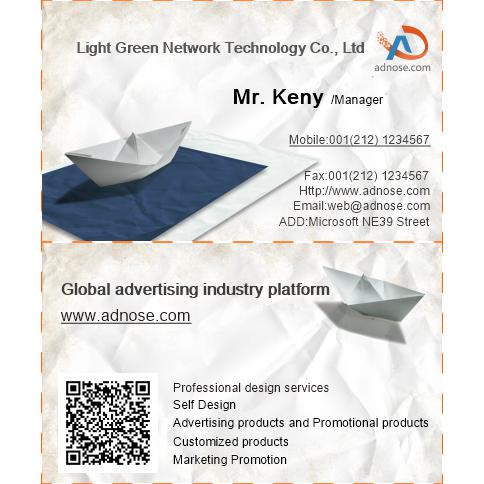 Light Green Network Technology Co., Ltd

adnose.com

Mr. Keny /Manager

Mobile:001(212) 1234567

Fax:001(212) 1234567
Http://www.adnose.com
Email:web@adnose.com
ADD:Microsoft NE39 Street

Global advertising industry platform
www.adnose.com

Professional design services
Self Design
Advertising products and Promotional products
Customized products
Marketing Promotion